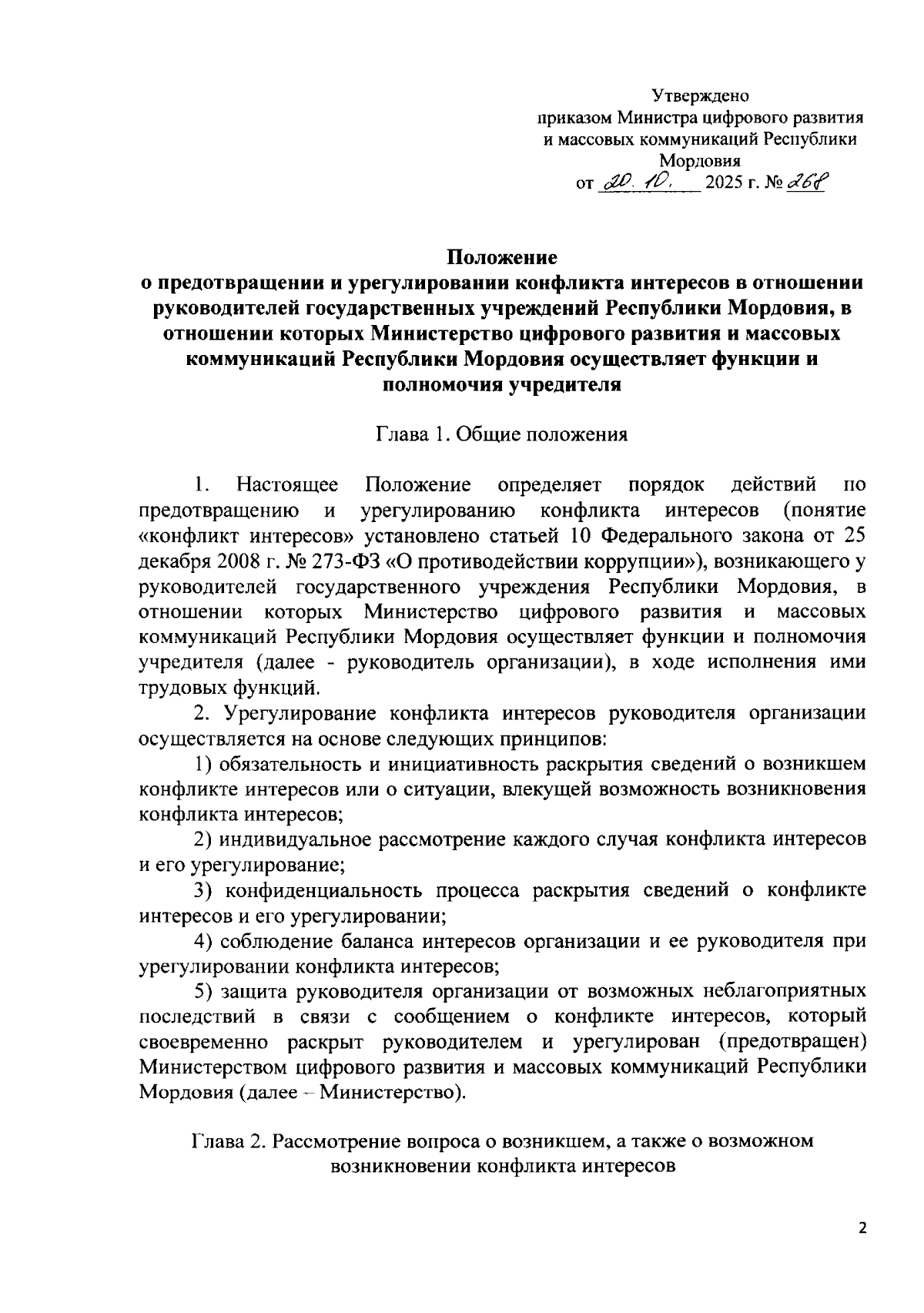 Утверждено
приказом Министра цифрового развития и массовых коммуникаций Республики Мордовия
от 20. 10. 2025 г. № 268

Положение
о предотвращении и урегулировании конфликта интересов в отношении руководителей государственных учреждений Республики Мордовия, в отношении которых Министерство цифрового развития и массовых коммуникаций Республики Мордовия осуществляет функции и полномочия учредителя

Глава 1. Общие положения

1. Настоящее Положение определяет порядок действий по предотвращению и урегулированию конфликта интересов (понятие «конфликт интересов» установлено статьей 10 Федерального закона от 25 декабря 2008 г. № 273-ФЗ «О противодействии коррупции»), возникающего у руководителей государственного учреждения Республики Мордовия, в отношении которых Министерство цифрового развития и массовых коммуникаций Республики Мордовия осуществляет функции и полномочия учредителя (далее - руководитель организации), в ходе исполнения ими трудовых функций.

2. Урегулирование конфликта интересов руководителя организации осуществляется на основе следующих принципов:

1) обязательность и инициативность раскрытия сведений о возникшем конфликте интересов или о ситуации, влекущей возможность возникновения конфликта интересов;

2) индивидуальное рассмотрение каждого случая конфликта интересов и его урегулирование;

3) конфиденциальность процесса раскрытия сведений о конфликте интересов и его урегулировании;

4) соблюдение баланса интересов организации и ее руководителя при урегулировании конфликта интересов;

5) защита руководителя организации от возможных неблагоприятных последствий в связи с сообщением о конфликте интересов, который своевременно раскрыт руководителем и урегулирован (предотвращен) Министерством цифрового развития и массовых коммуникаций Республики Мордовия (далее – Министерство).

Глава 2. Рассмотрение вопроса о возникшем, а также о возможном возникновении конфликта интересов

2